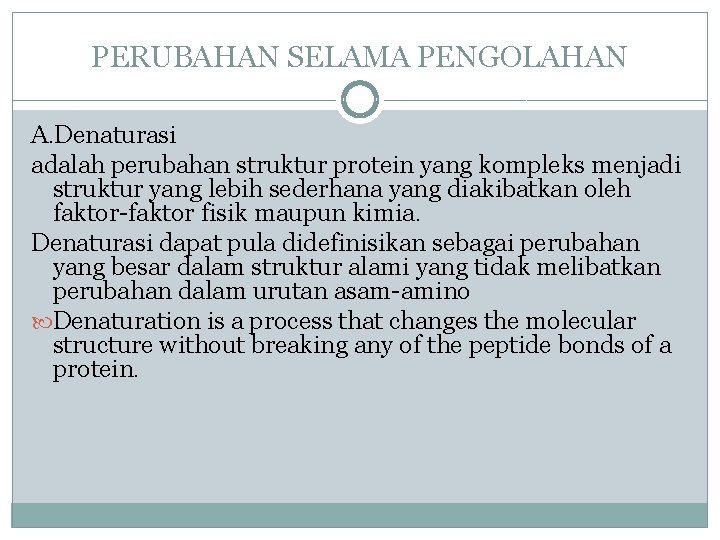 PERUBAHAN SELAMA PENGOLAHAN

A.Denaturasi

adalah perubahan struktur protein yang kompleks menjadi struktur yang lebih sederhana yang diakibatkan oleh faktor-faktor fisik maupun kimia.

Denaturasi dapat pula didefinisikan sebagai perubahan yang besar dalam struktur alami yang tidak melibatkan perubahan dalam urutan asam-amino

Denaturation is a process that changes the molecular structure without breaking any of the peptide bonds of a protein.